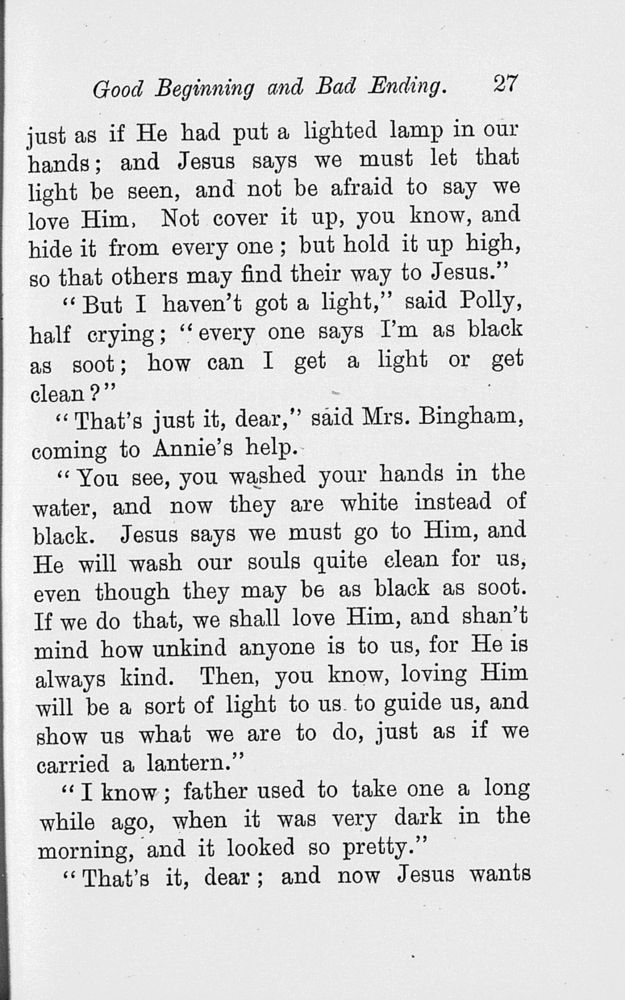 Good Beginning and Bad Ending. 27

just as if He had put a lighted lamp in our hands; and Jesus says we must let that light be seen, and not be afraid to say we love Him. Not cover it up, you know, and hide it from every one; but hold it up high, so that others may find their way to Jesus."

"But I haven't got a light," said Polly, half crying; "every one says I'm as black as soot; how can I get a light or get clean?"

"That's just it, dear," said Mrs. Bingham, coming to Annie's help.

"You see, you washed your hands in the water, and now they are white instead of black. Jesus says we must go to Him, and He will wash our souls quite clean for us, even though they may be as black as soot. If we do that, we shall love Him, and shan't mind how unkind anyone is to us, for He is always kind. Then, you know, loving Him will be a sort of light to us to guide us, and show us what we are to do, just as if we carried a lantern."

"I know; father used to take one a long while ago, when it was very dark in the morning, and it looked so pretty."

"That's it, dear; and now Jesus wants